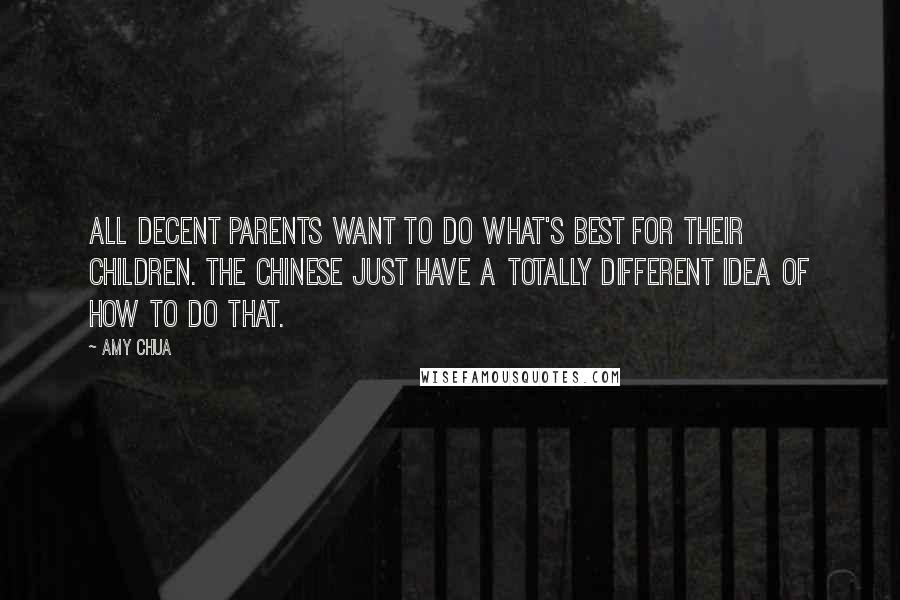 ALL DECENT PARENTS WANT TO DO WHAT'S BEST FOR THEIR CHILDREN. THE CHINESE JUST HAVE A TOTALLY DIFFERENT IDEA OF HOW TO DO THAT.

~ AMY CHUA

WISEFAMOUSQUOTES.COM